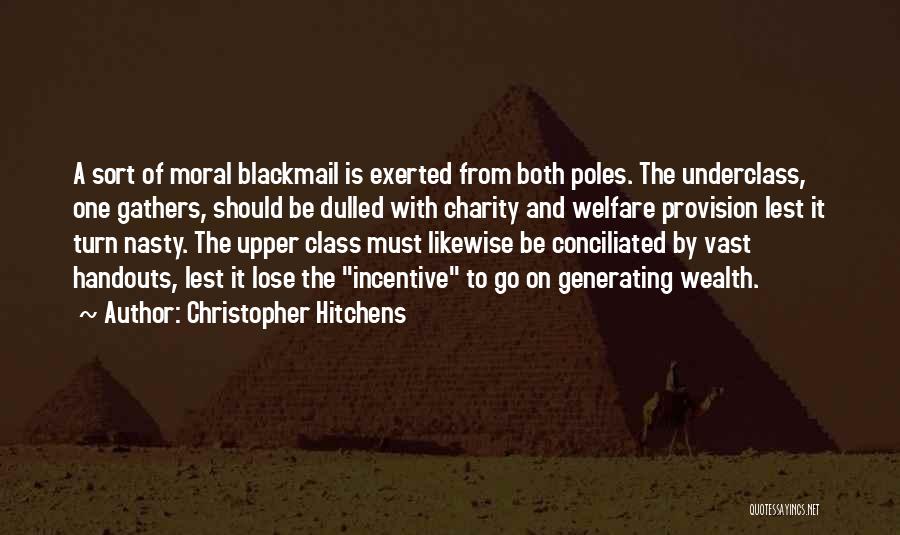 A sort of moral blackmail is exerted from both poles. The underclass, one gathers, should be dulled with charity and welfare provision lest it turn nasty. The upper class must likewise be conciliated by vast handouts, lest it lose the "incentive" to go on generating wealth.

~ Author: Christopher Hitchens

QUOTESSAYINGS.NET